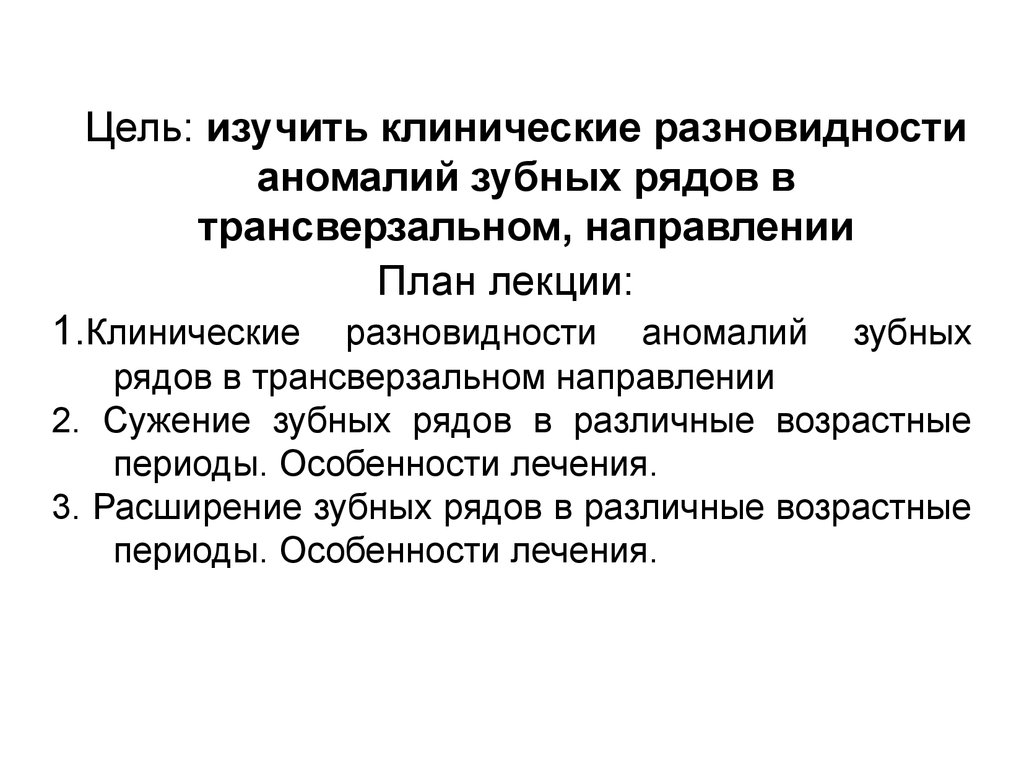 Цель: изучить клинические разновидности аномалий зубных рядов в трансверзальном, направлении

План лекции:

1.Клинические разновидности аномалий зубных рядов в трансверзальном направлении

2. Сужение зубных рядов в различные возрастные периоды. Особенности лечения.

3. Расширение зубных рядов в различные возрастные периоды. Особенности лечения.